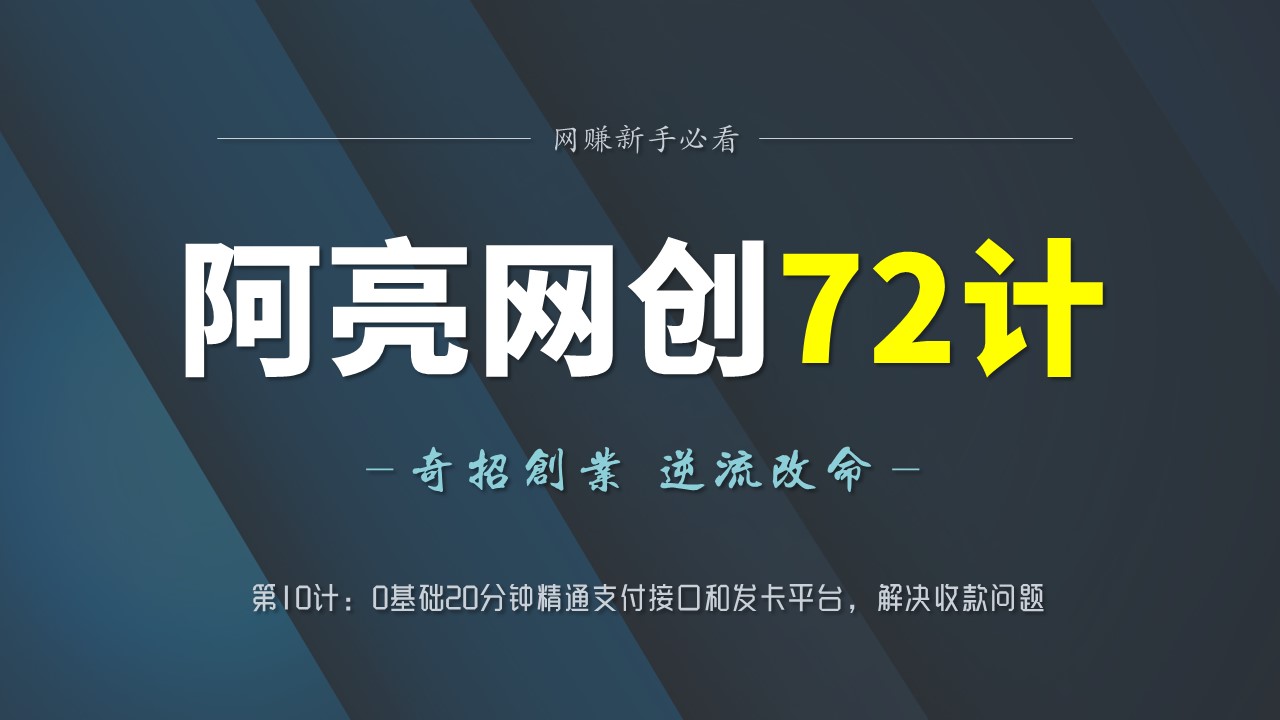 网赚新手必看

阿亮网创72计

— 奇招創業 逆流改命 —

第10计：0基础20分钟精通支付接口和发卡平台，解决收款问题